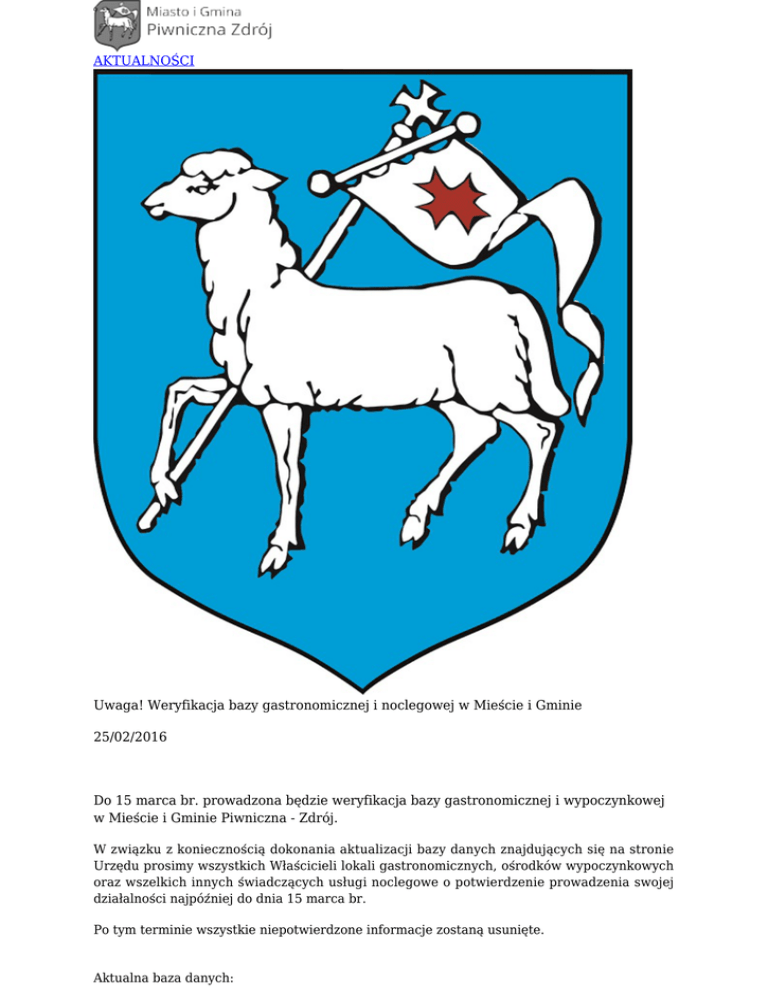 Miasto i Gmina
Piwniczna Zdrój

AKTUALNOŚCI

Uwaga! Weryfikacja bazy gastronomicznej i noclegowej w Mieście i Gminie

25/02/2016

Do 15 marca br. prowadzona będzie weryfikacja bazy gastronomicznej i wypoczynkowej w Mieście i Gminie Piwniczna - Zdrój.

W związku z koniecznością dokonania aktualizacji bazy danych znajdujących się na stronie Urzędu prosimy wszystkich Właścicieli lokali gastronomicznych, ośrodków wypoczynkowych oraz wszelkich innych świadczących usługi noclegowe o potwierdzenie prowadzenia swojej działalności najpóźniej do dnia 15 marca br.

Po tym terminie wszystkie niepotwierdzone informacje zostaną usunięte.

Aktualna baza danych: